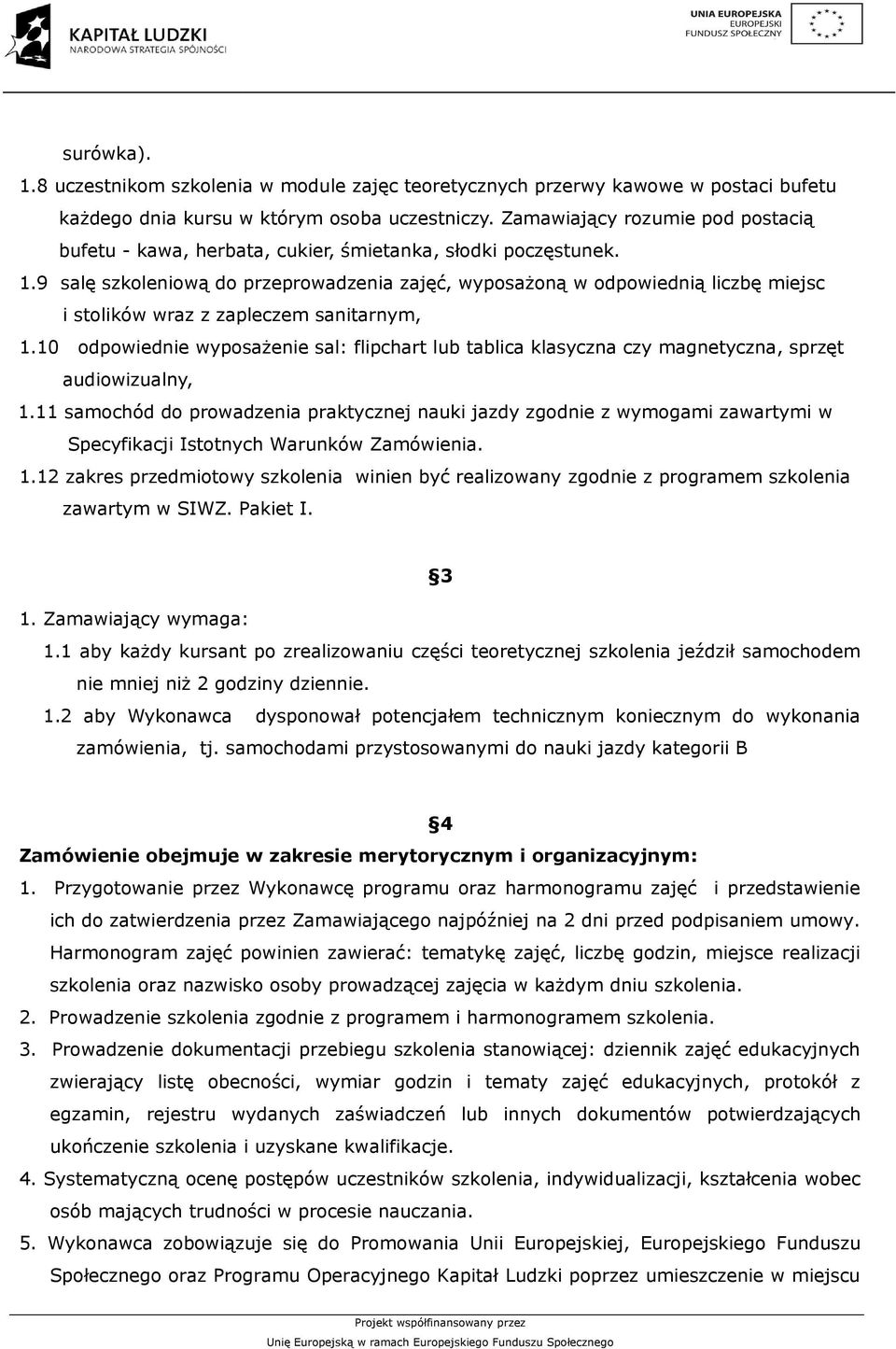 KAPITAŁ LUDZKI
NARODOWA STRATEGIA SPÓJNOŚCI

UNIA EUROPEJSKA
EUROPEJSKI
FUNDUSZ SPOŁECZNY

surówka).
1.8 uczestnikom szkolenia w module zajęc teoretycznych przerwy kawowe w postaci bufetu każdego dnia kursu w którym osoba uczestniczy. Zamawiający rozumie pod postacią bufetu - kawa, herbata, cukier, śmietanka, słodki poczęstunek.
1.9 salę szkoleniową do przeprowadzenia zajęć, wyposażoną w odpowiednią liczbę miejsc i stolików wraz z zapleczem sanitarnym,
1.10 odpowiednie wyposażenie sal: flipchart lub tablica klasyczna czy magnetyczna, sprzęt audiowizualny,
1.11 samochód do prowadzenia praktycznej nauki jazdy zgodnie z wymogami zawartymi w Specyfikacji Istotnych Warunków Zamówienia.
1.12 zakres przedmiotowy szkolenia winien być realizowany zgodnie z programem szkolenia zawartym w SIWZ. Pakiet I.

§3

1. Zamawiający wymaga:
1.1 aby każdy kursant po zrealizowaniu części teoretycznej szkolenia jeździł samochodem nie mniej niż 2 godziny dziennie.
1.2 aby Wykonawca dysponował potencjałem technicznym koniecznym do wykonania zamówienia, tj. samochodami przystosowanymi do nauki jazdy kategorii B

§4

Zamówienie obejmuje w zakresie merytorycznym i organizacyjnym:
1. Przygotowanie przez Wykonawcę programu oraz harmonogramu zajęć i przedstawienie ich do zatwierdzenia przez Zamawiającego najpóźniej na 2 dni przed podpisaniem umowy. Harmonogram zajęć powinien zawierać: tematykę zajęć, liczbę godzin, miejsce realizacji szkolenia oraz nazwisko osoby prowadzącej zajęcia w każdym dniu szkolenia.
2. Prowadzenie szkolenia zgodnie z programem i harmonogramem szkolenia.
3. Prowadzenie dokumentacji przebiegu szkolenia stanowiącej: dziennik zajęć edukacyjnych zwierający listę obecności, wymiar godzin i tematy zajęć edukacyjnych, protokół z egzamin, rejestru wydanych zaświadczeń lub innych dokumentów potwierdzających ukończenie szkolenia i uzyskane kwalifikacje.
4. Systematyczną ocenę postępów uczestników szkolenia, indywidualizacji, kształcenia wobec osób mających trudności w procesie nauczania.
5. Wykonawca zobowiązuje się do Promowania Unii Europejskiej, Europejskiego Funduszu Społecznego oraz Programu Operacyjnego Kapitał Ludzki poprzez umieszczenie w miejscu

Projekt współfinansowany przez
Unię Europejską w ramach Europejskiego Funduszu Społecznego